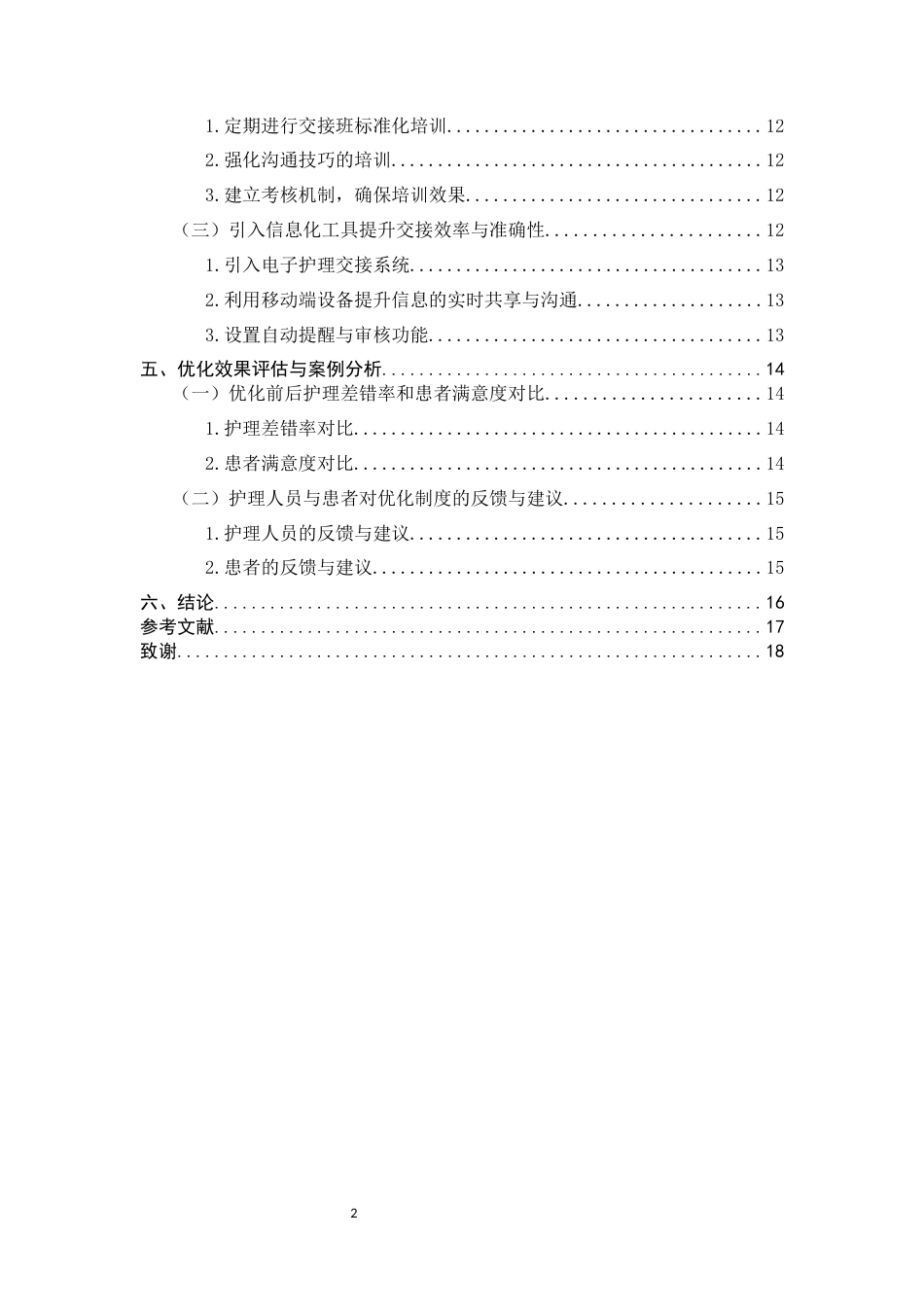 1.定期进行交接班标准化培训 12

2.强化沟通技巧的培训 12

3.建立考核机制，确保培训效果 12

（三）引入信息化工具提升交接效率与准确性 12

1.引入电子护理交接系统 13

2.利用移动端设备提升信息的实时共享与沟通 13

3.设置自动提醒与审核功能 13

五、优化效果评估与案例分析 14

（一）优化前后护理差错率和患者满意度对比 14

1.护理差错率对比 14

2.患者满意度对比 14

（二）护理人员与患者对优化制度的反馈与建议 15

1.护理人员的反馈与建议 15

2.患者的反馈与建议 15

六、结论 16

参考文献 17

致谢 18

2